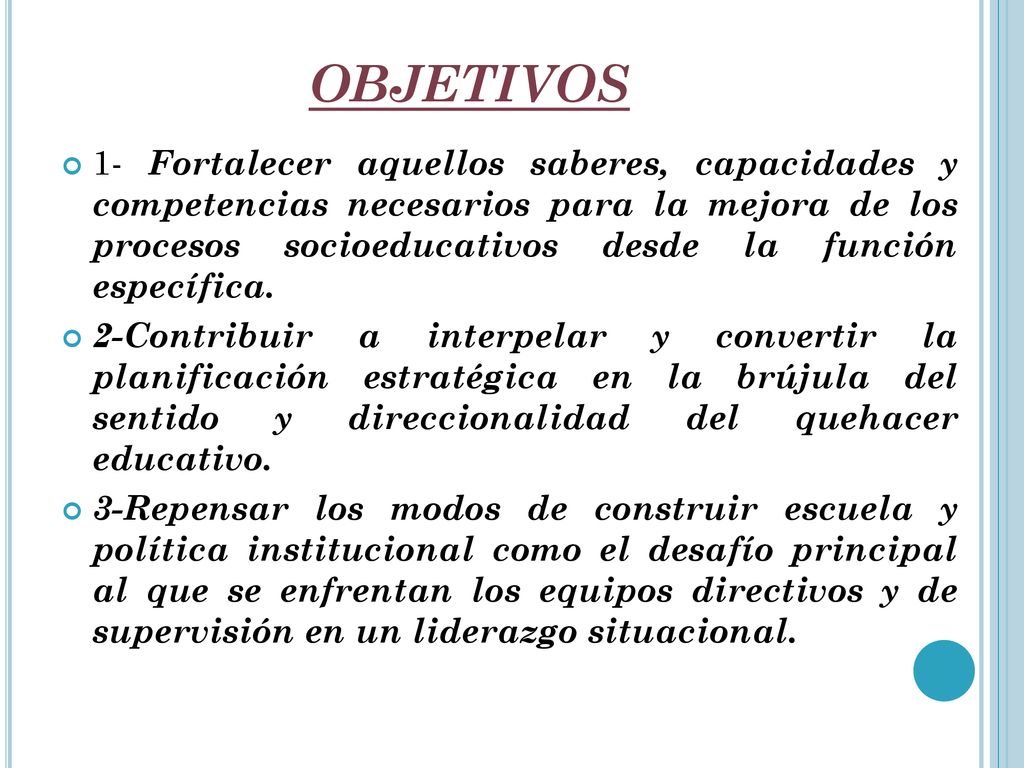 OBJETIVOS

1- Fortalecer aquellos saberes, capacidades y competencias necesarios para la mejora de los procesos socioeducativos desde la función específica.

2-Contribuir a interpelar y convertir la planificación estratégica en la brújula del sentido y direccionalidad del quehacer educativo.

3-Repensar los modos de construir escuela y política institucional como el desafío principal al que se enfrentan los equipos directivos y de supervisión en un liderazgo situacional.